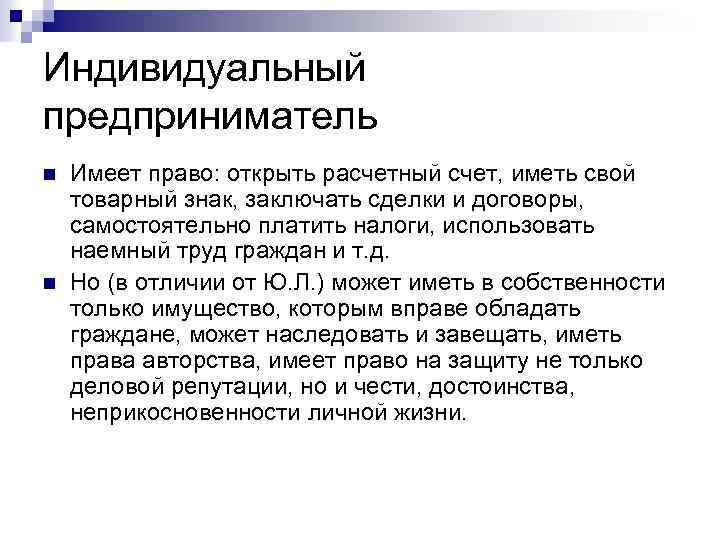 Индивидуальный предприниматель

• Имеет право: открыть расчетный счет, иметь свой товарный знак, заключать сделки и договоры, самостоятельно платить налоги, использовать наемный труд граждан и т.д.

• Но (в отличии от Ю.Л.) может иметь в собственности только имущество, которым вправе обладать граждане, может наследовать и завещать, иметь права авторства, имеет право на защиту не только деловой репутации, но и чести, достоинства, неприкосновенности личной жизни.